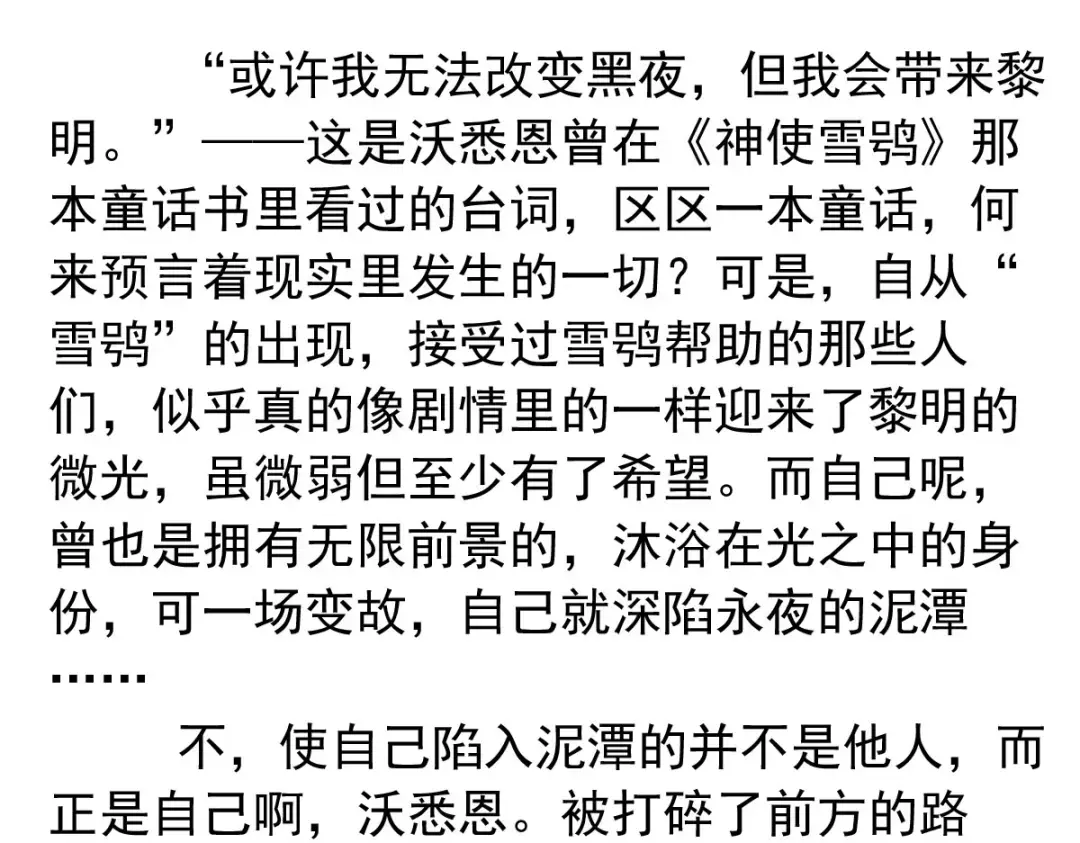 “或许我无法改变黑夜，但我会带来黎明。”——这是沃悉恩曾在《神使雪鸮》那本童话书里看过的台词，区区一本童话，何来预言着现实里发生的一切？可是，自从“雪鸮”的出现，接受过雪鸮帮助的那些人们，似乎真的像剧情里的一样迎来了黎明的微光，虽微弱但至少有了希望。而自己呢，曾也是拥有无限前景的，沐浴在光之中的身份，可一场变故，自己就深陷永夜的泥潭……

不，使自己陷入泥潭的并不是他人，而正是自己啊，沃悉恩。被打碎了前方的路